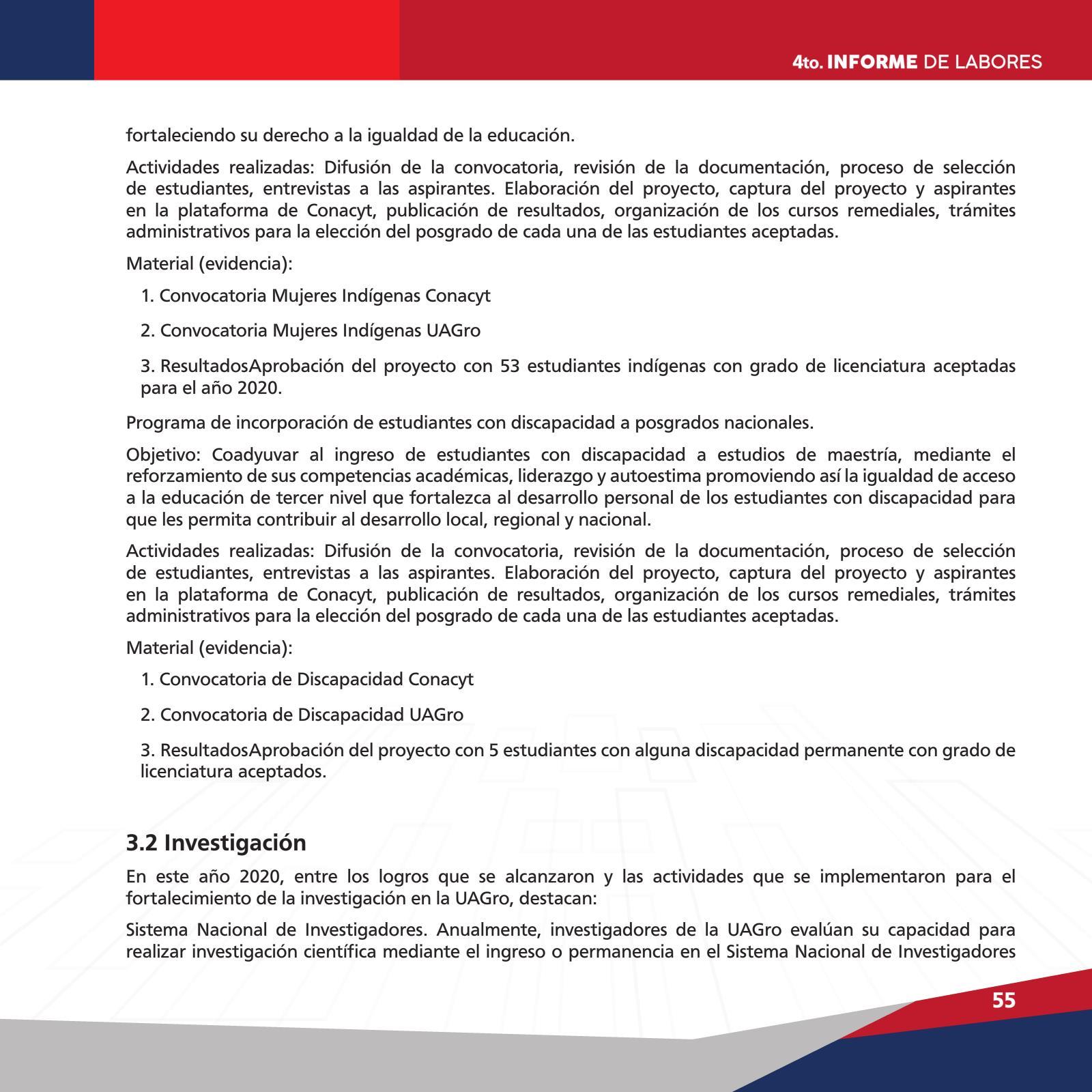 4to. INFORME DE LABORES

fortaleciendo su derecho a la igualdad de la educación.

Actividades realizadas: Difusión de la convocatoria, revisión de la documentación, proceso de selección de estudiantes, entrevistas a las aspirantes. Elaboración del proyecto, captura del proyecto y aspirantes en la plataforma de Conacyt, publicación de resultados, organización de los cursos remediales, trámites administrativos para la elección del posgrado de cada una de las estudiantes aceptadas.

Material (evidencia):

1. Convocatoria Mujeres Indígenas Conacyt

2. Convocatoria Mujeres Indígenas UAGro

3. ResultadosAprobación del proyecto con 53 estudiantes indígenas con grado de licenciatura aceptadas para el año 2020.

Programa de incorporación de estudiantes con discapacidad a posgrados nacionales.

Objetivo: Coadyuvar al ingreso de estudiantes con discapacidad a estudios de maestría, mediante el reforzamiento de sus competencias académicas, liderazgo y autoestima promoviendo así la igualdad de acceso a la educación de tercer nivel que fortalezca al desarrollo personal de los estudiantes con discapacidad para que les permita contribuir al desarrollo local, regional y nacional.

Actividades realizadas: Difusión de la convocatoria, revisión de la documentación, proceso de selección de estudiantes, entrevistas a las aspirantes. Elaboración del proyecto, captura del proyecto y aspirantes en la plataforma de Conacyt, publicación de resultados, organización de los cursos remediales, trámites administrativos para la elección del posgrado de cada una de las estudiantes aceptadas.

Material (evidencia):

1. Convocatoria de Discapacidad Conacyt

2. Convocatoria de Discapacidad UAGro

3. ResultadosAprobación del proyecto con 5 estudiantes con alguna discapacidad permanente con grado de licenciatura aceptados.

3.2 Investigación

En este año 2020, entre los logros que se alcanzaron y las actividades que se implementaron para el fortalecimiento de la investigación en la UAGro, destacan:

Sistema Nacional de Investigadores. Anualmente, investigadores de la UAGro evalúan su capacidad para realizar investigación científica mediante el ingreso o permanencia en el Sistema Nacional de Investigadores

55